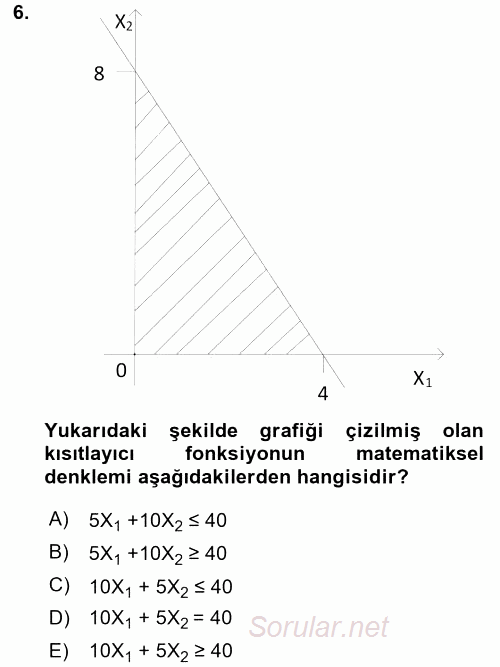 6.

$X_2$

8

0

4

$X_1$

Yukarıdaki şekilde grafiği çizilmiş olan kısıtlayıcı fonksiyonun matematiksel denklemi aşağıdakilerden hangisidir?

A) $5X_1 + 10X_2 \leq 40$

B) $5X_1 + 10X_2 \geq 40$

C) $10X_1 + 5X_2 \leq 40$

D) $10X_1 + 5X_2 = 40$

E) $10X_1 + 5X_2 \geq 40$

Sorular.net